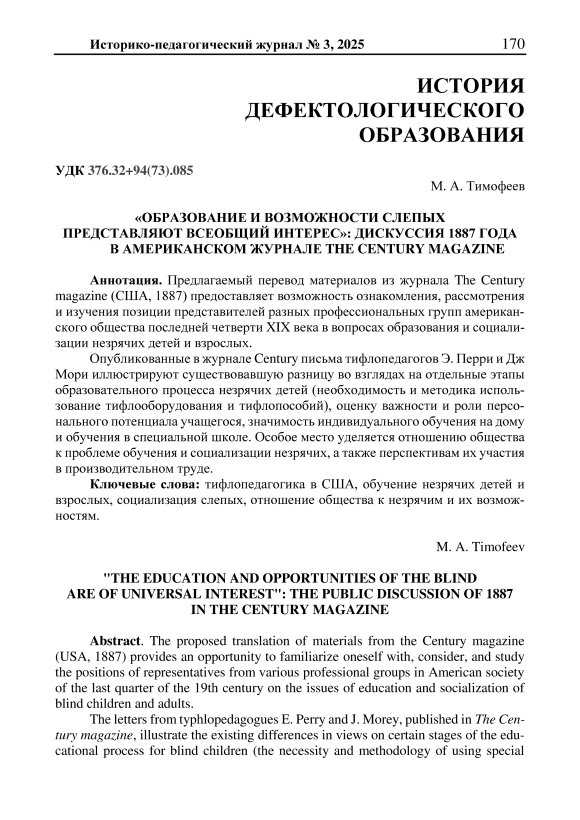 Историко-педагогический журнал № 3, 2025 170

ИСТОРИЯ ДЕФЕКТОЛОГИЧЕСКОГО ОБРАЗОВАНИЯ

УДК 376.32+94(73).085

М. А. Тимофеев

«ОБРАЗОВАНИЕ И ВОЗМОЖНОСТИ СЛЕПЫХ ПРЕДСТАВЛЯЮТ ВСЕОБЩИЙ ИНТЕРЕС»: ДИСКУССИЯ 1887 ГОДА В АМЕРИКАНСКОМ ЖУРНАЛЕ THE CENTURY MAGAZINE

Аннотация. Предлагаемый перевод материалов из журнала The Century magazine (США, 1887) предоставляет возможность ознакомления, рассмотрения и изучения позиции представителей разных профессиональных групп американского общества последней четверти XIX века в вопросах образования и социализации незрячих детей и взрослых.

Опубликованные в журнале Century письма тифлопедагогов Э. Перри и Дж Мори иллюстрируют существовавшую разницу во взглядах на отдельные этапы образовательного процесса незрячих детей (необходимость и методика использование тифлооборудования и тифлопособий), оценку важности и роли персонального потенциала учащегося, значимость индивидуального обучения на дому и обучения в специальной школе. Особое место уделяется отношению общества к проблеме обучения и социализации незрячих, а также перспективам их участия в производительном труде.

Ключевые слова: тифлопедагогика в США, обучение незрячих детей и взрослых, социализация слепых, отношение общества к незрячим и их возможностям.

M. A. Timofeev

"THE EDUCATION AND OPPORTUNITIES OF THE BLIND ARE OF UNIVERSAL INTEREST": THE PUBLIC DISCUSSION OF 1887 IN THE CENTURY MAGAZINE

Abstract. The proposed translation of materials from the Century magazine (USA, 1887) provides an opportunity to familiarize oneself with, consider, and study the positions of representatives from various professional groups in American society of the last quarter of the 19th century on the issues of education and socialization of blind children and adults.

The letters from typhlopedagogues E. Perry and J. Morey, published in The Century magazine, illustrate the existing differences in views on certain stages of the educational process for blind children (the necessity and methodology of using special